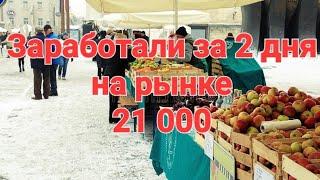 Заработали за 2 дня
на рынке
21 000